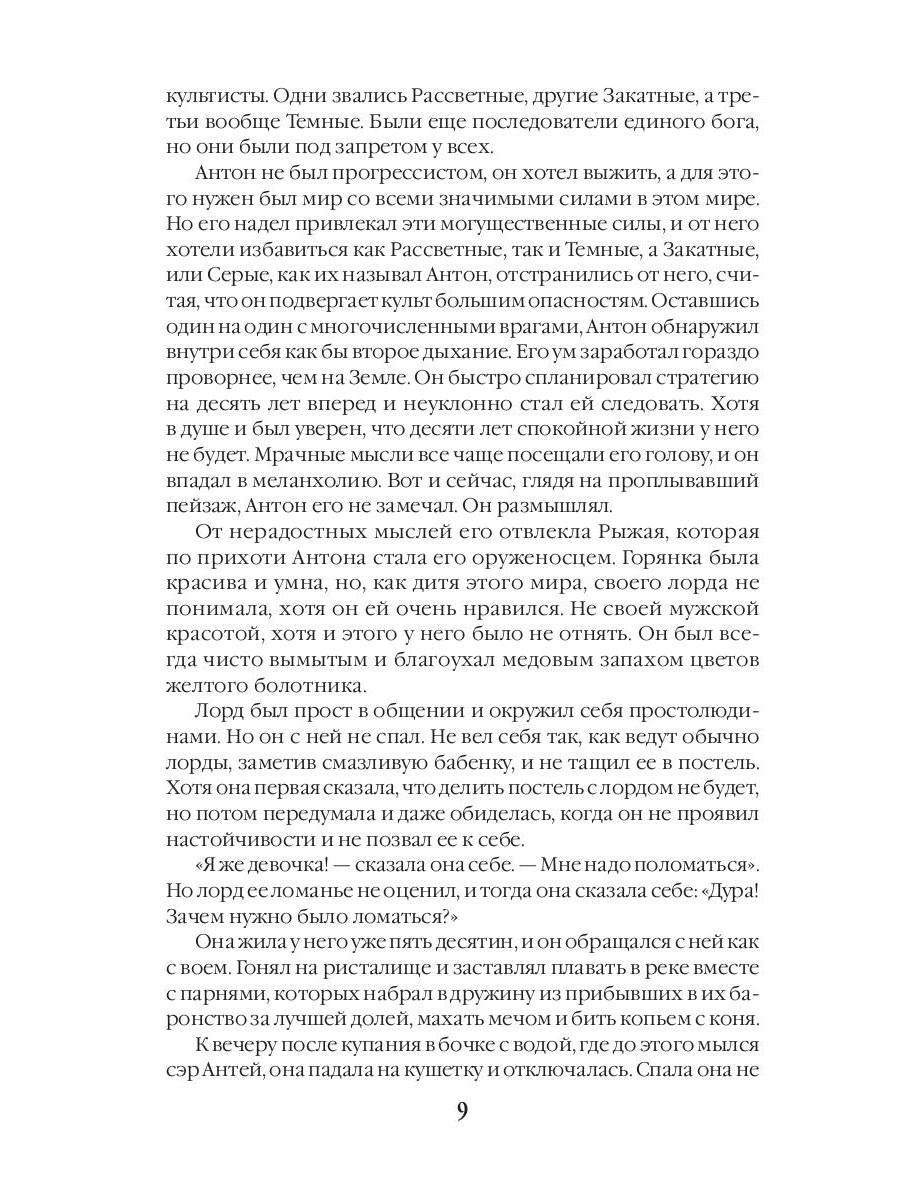 культисты. Одни звались Рассветные, другие Закатные, а третьи вообще Темные. Были еще последователи единого бога, но они были под запретом у всех.

Антон не был прогрессистом, он хотел выжить, а для этого нужен был мир со всеми значимыми силами в этом мире. Но его надел привлекал эти могущественные силы, и от него хотели избавиться как Рассветные, так и Темные, а Закатные, или Серые, как их называл Антон, отстранились от него, считая, что он подвергает культ большим опасностям. Оставшись один на один с многочисленными врагами, Антон обнаружил внутри себя как бы второе дыхание. Его ум заработал гораздо проворнее, чем на Земле. Он быстро спланировал стратегию на десять лет вперед и неуклонно стал ей следовать. Хотя в душе и был уверен, что десяти лет спокойной жизни у него не будет. Мрачные мысли все чаще посещали его голову, и он впадал в меланхолию. Вот и сейчас, глядя на проплывавший пейзаж, Антон его не замечал. Он размышлял.

От нерадостных мыслей его отвлекла Рыжая, которая по прихоти Антона стала его оруженосцем. Горянка была красива и умна, но, как дитя этого мира, своего лорда не понимала, хотя он ей очень нравился. Не своей мужской красотой, хотя и этого у него было не отнять. Он был всегда чисто вымытым и благоухал медовым запахом цветов желтого болотника.

Лорд был прост в общении и окружил себя простолюдинами. Но он с ней не спал. Не вел себя так, как ведут обычно лорды, заметив смазливую бабенку, и не тащил ее в постель. Хотя она первая сказала, что делить постель с лордом не будет, но потом передумала и даже обиделась, когда он не проявил настойчивости и не позвал ее к себе.

«Я же девочка! — сказала она себе. — Мне надо поломаться». Но лорд ее ломанье не оценил, и тогда она сказала себе: «Дура! Зачем нужно было ломаться?»

Она жила у него уже пять десятин, и он обращался с ней как с воем. Гонял на ристалище и заставлял плавать в реке вместе с парнями, которых набрал в дружину из прибывших в их баронство за лучшей долей, махать мечом и бить копьем с коня.

К вечеру после купания в бочке с водой, где до этого мылся сэр Антей, она падала на кушетку и отключалась. Спала она не

9